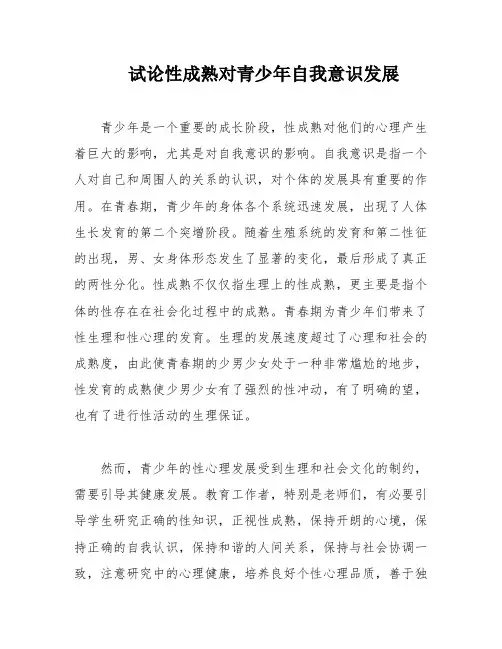 试论性成熟对青少年自我意识发展

青少年是一个重要的成长阶段，性成熟对他们的心理产生着巨大的影响，尤其是对自我意识的影响。自我意识是指一个人对自己和周围人的关系的认识，对个体的发展具有重要的作用。在青春期，青少年的身体各个系统迅速发展，出现了人体生长发育的第二个突增阶段。随着生殖系统的发育和第二性征的出现，男、女身体形态发生了显著的变化，最后形成了真正的两性分化。性成熟不仅仅指生理上的性成熟，更主要是指个体的性存在在社会化过程中的成熟。青春期为青少年们带来了性生理和性心理的发育。生理的发展速度超过了心理和社会的成熟度，由此使青春期的少男少女处于一种非常尴尬的地步，性发育的成熟使少男少女有了强烈的性冲动，有了明确的望，也有了进行性活动的生理保证。

然而，青少年的性心理发展受到生理和社会文化的制约，需要引导其健康发展。教育工作者，特别是老师们，有必要引导学生研究正确的性知识，正视性成熟，保持开朗的心境，保持正确的自我认识，保持和谐的人间关系，保持与社会协调一致，注意研究中的心理健康，培养良好个性心理品质，善于独